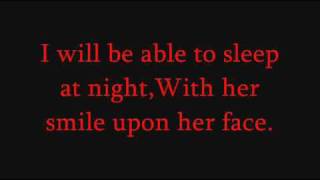 I will be able to sleep at night,With her smile upon her face.